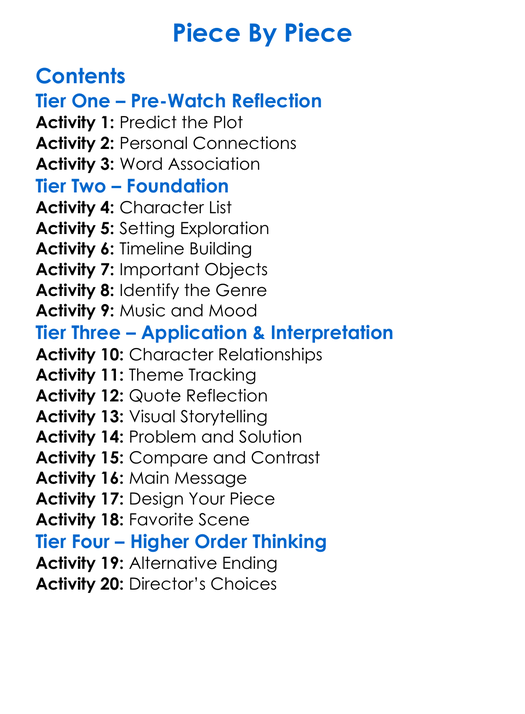 Piece By Piece

Contents

Tier One – Pre-Watch Reflection

Activity 1: Predict the Plot
Activity 2: Personal Connections
Activity 3: Word Association

Tier Two – Foundation

Activity 4: Character List
Activity 5: Setting Exploration
Activity 6: Timeline Building
Activity 7: Important Objects
Activity 8: Identify the Genre
Activity 9: Music and Mood

Tier Three – Application & Interpretation

Activity 10: Character Relationships
Activity 11: Theme Tracking
Activity 12: Quote Reflection
Activity 13: Visual Storytelling
Activity 14: Problem and Solution
Activity 15: Compare and Contrast
Activity 16: Main Message
Activity 17: Design Your Piece
Activity 18: Favorite Scene

Tier Four – Higher Order Thinking

Activity 19: Alternative Ending
Activity 20: Director's Choices